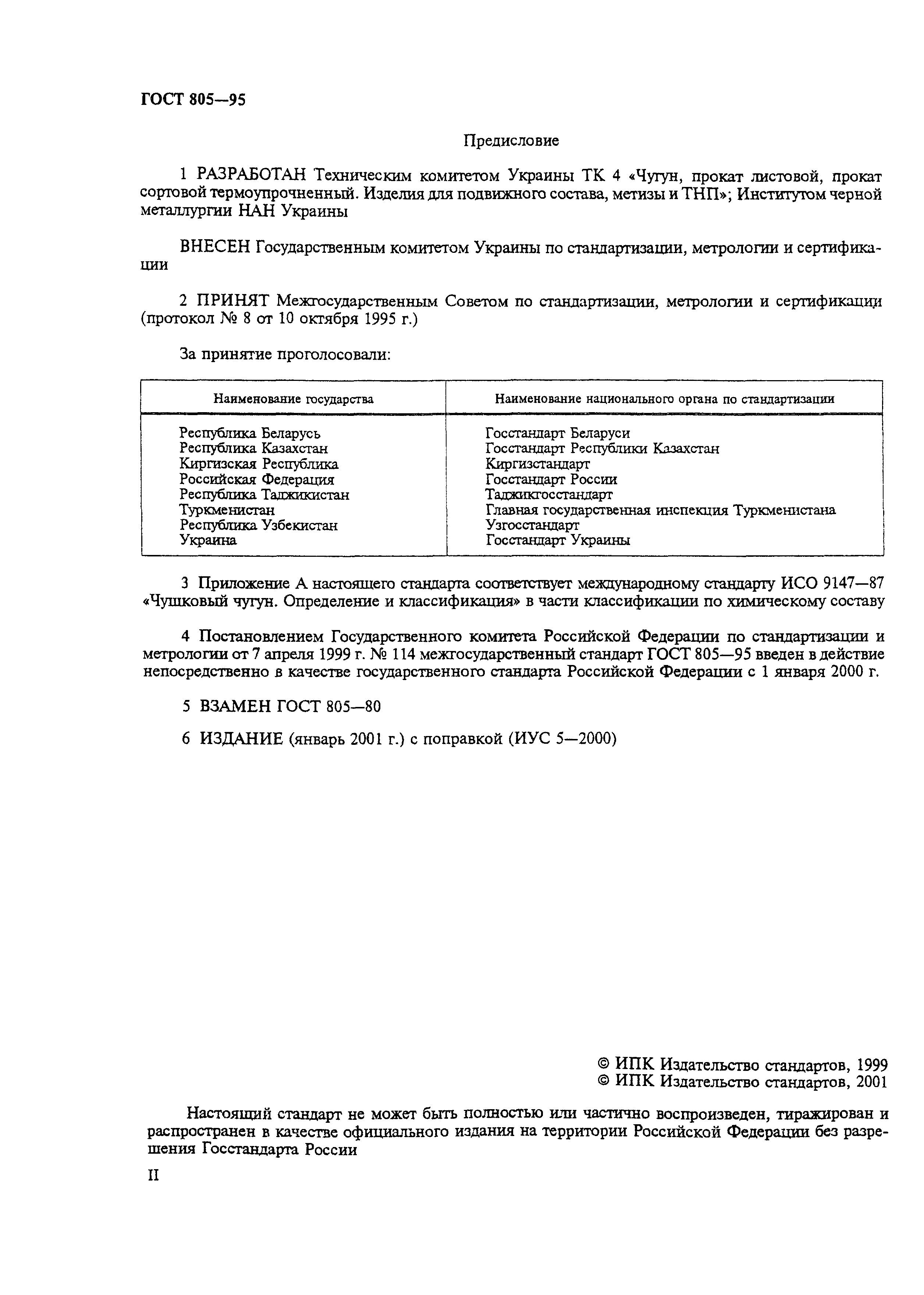 ГОСТ 805—95

Предисловие

1 РАЗРАБОТАН Техническим комитетом Украины ТК 4 «Чугун, прокат листовой, прокат сортовой термоупрочненный. Изделия для подвижного состава, метизы и ТНП»; Институтом черной металлургии НАН Украины

ВНЕСЕН Государственным комитетом Украины по стандартизации, метрологии и сертификации

2 ПРИНЯТ Межгосударственным Советом по стандартизации, метрологии и сертификации (протокол № 8 от 10 октября 1995 г.)

За принятие проголосовали:

| Наименование государства | Наименование национального органа по стандартизации |
|---|---|
| Республика Беларусь | Госстандарт Беларуси |
| Республика Казахстан | Госстандарт Республики Казахстан |
| Киргизская Республика | Киргизстандарт |
| Российская Федерация | Госстандарт России |
| Республика Таджикистан | Таджикгосстандарт |
| Туркменистан | Главная государственная инспекция Туркменистана |
| Республика Узбекистан | Узгосстандарт |
| Украина | Госстандарт Украины |

3 Приложение А настоящего стандарта соответствует международному стандарту ИСО 9147—87 «Чушковый чугун. Определение и классификация» в части классификации по химическому составу

4 Постановлением Государственного комитета Российской Федерации по стандартизации и метрологии от 7 апреля 1999 г. № 114 межгосударственный стандарт ГОСТ 805—95 введен в действие непосредственно в качестве государственного стандарта Российской Федерации с 1 января 2000 г.

5 ВЗАМЕН ГОСТ 805—80

6 ИЗДАНИЕ (январь 2001 г.) с поправкой (ИУС 5—2000)

© ИПК Издательство стандартов, 1999
© ИПК Издательство стандартов, 2001

Настоящий стандарт не может быть полностью или частично воспроизведен, тиражирован и распространен в качестве официального издания на территории Российской Федерации без разрешения Госстандарта России

II